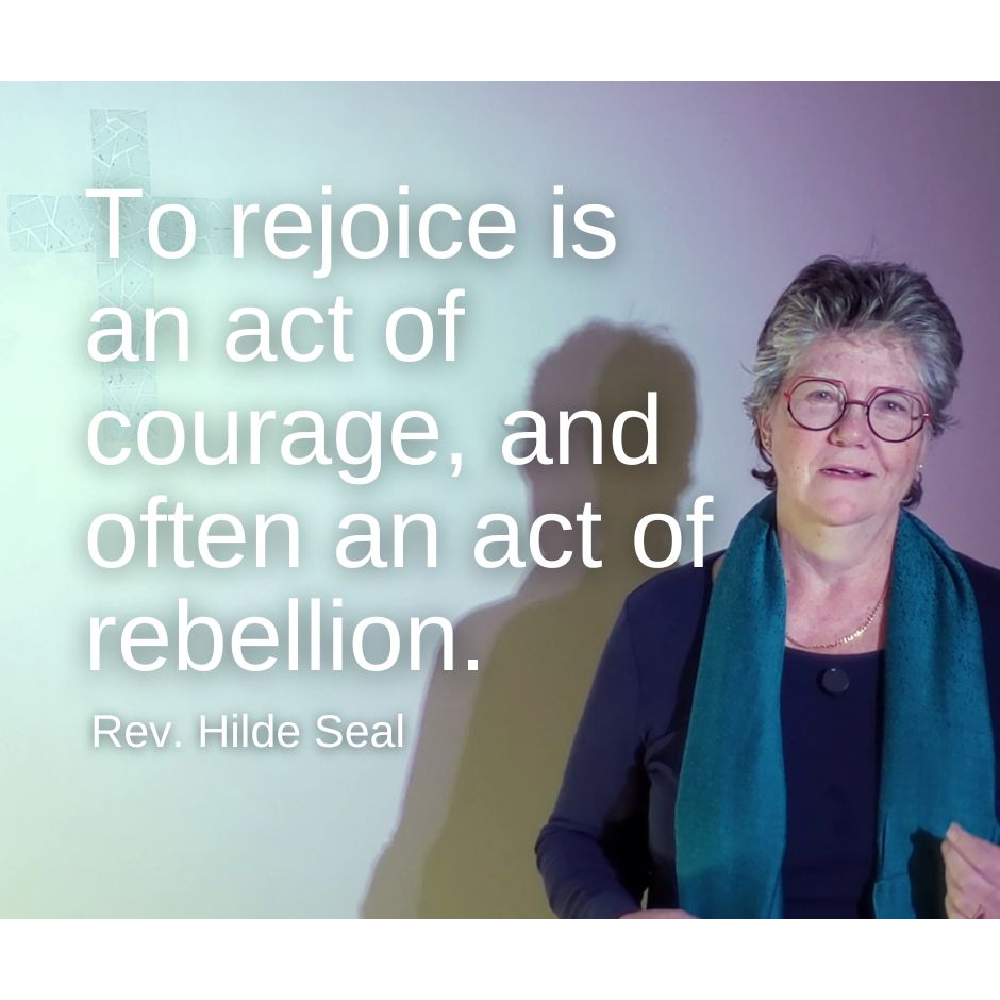 To rejoice is an act of courage, and often an act of rebellion.

Rev. Hilde Seal